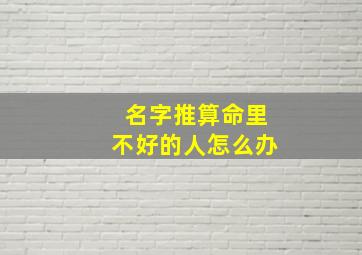 名字推算命里
不好的人怎么办